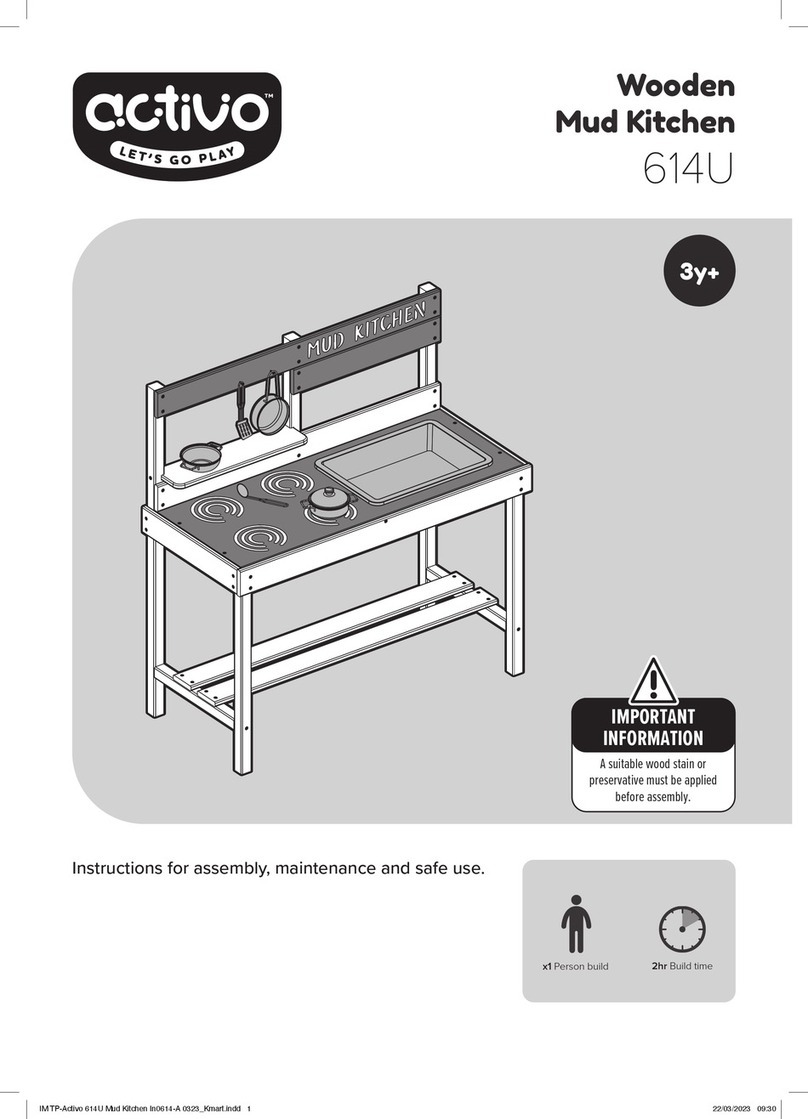 activo™
LET'S GO PLAY

Wooden Mud Kitchen
614U

3y+

MUD KITCHEN

IMPORTANT INFORMATION
A suitable wood stain or preservative must be applied before assembly.

Instructions for assembly, maintenance and safe use.

x1 Person build
2hr Build time

IM TP-Activo 614U Mud Kitchen In0614-A 0323_Kmart.indd 1
22/03/2023 09:30